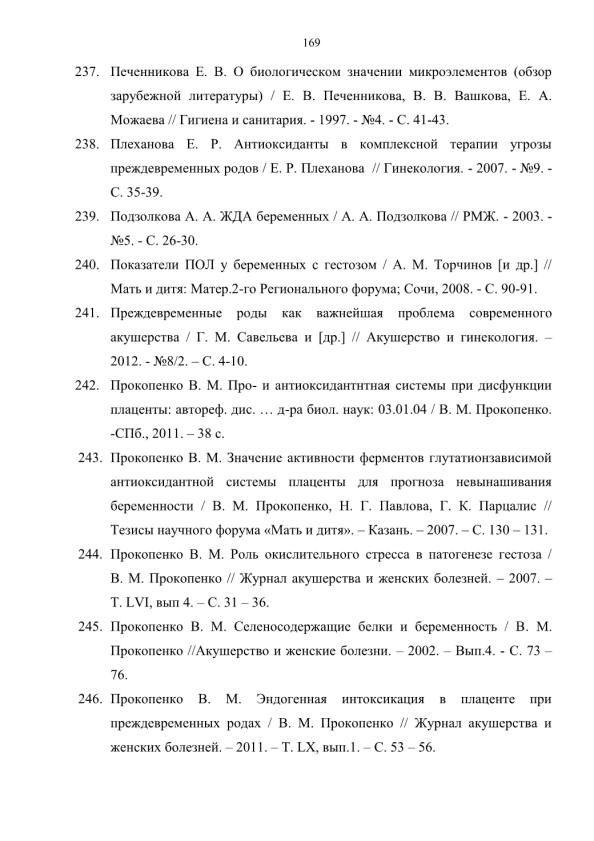 169

237. Печенникова Е. В. О биологическом значении микроэлементов (обзор зарубежной литературы) / Е. В. Печенникова, В. В. Вашкова, Е. А. Можаева // Гигиена и санитария. - 1997. - №4. - С. 41-43.

238. Плеханова Е. Р. Антиоксиданты в комплексной терапии угрозы преждевременных родов / Е. Р. Плеханова // Гинекология. - 2007. - №9. - С. 35-39.

239. Подзолкова А. А. ЖДА беременных / А. А. Подзолкова // РМЖ. - 2003. - №5. - С. 26-30.

240. Показатели ПОЛ у беременных с гестозом / А. М. Торчинов [и др.] // Мать и дитя: Матер.2-го Регионального форума; Сочи, 2008. - С. 90-91.

241. Преждевременные роды как важнейшая проблема современного акушерства / Г. М. Савельева и [др.] // Акушерство и гинекология. – 2012. - №8/2. – С. 4-10.

242. Прокопенко В. М. Про- и антиоксидантнтная системы при дисфункции плаценты: автореф. дис. … д-ра биол. наук: 03.01.04 / В. М. Прокопенко. -СПб., 2011. – 38 с.

243. Прокопенко В. М. Значение активности ферментов глутатионзависимой антиоксидантной системы плаценты для прогноза невынашивания беременности / В. М. Прокопенко, Н. Г. Павлова, Г. К. Парцалис // Тезисы научного форума «Мать и дитя». – Казань. – 2007. – С. 130 – 131.

244. Прокопенко В. М. Роль окислительного стресса в патогенезе гестоза / В. М. Прокопенко // Журнал акушерства и женских болезней. – 2007. – Т. LVI, вып 4. – С. 31 – 36.

245. Прокопенко В. М. Селеносодержащие белки и беременность / В. М. Прокопенко //Акушерство и женские болезни. – 2002. – Вып.4. - С. 73 – 76.

246. Прокопенко В. М. Эндогенная интоксикация в плаценте при преждевременных родах / В. М. Прокопенко // Журнал акушерства и женских болезней. – 2011. – Т. LX, вып.1. – С. 53 – 56.